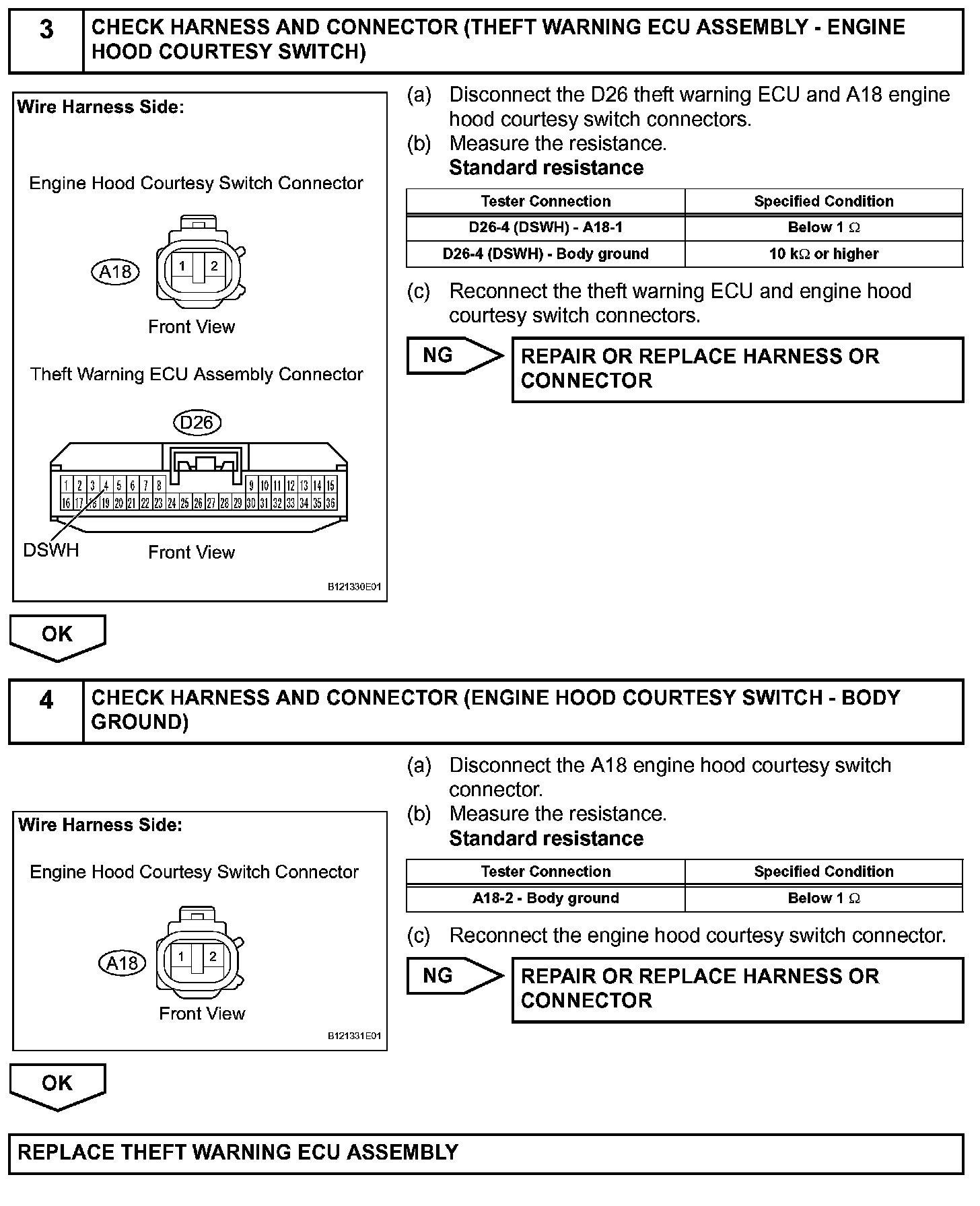 3 CHECK HARNESS AND CONNECTOR (THEFT WARNING ECU ASSEMBLY - ENGINE HOOD COURTESY SWITCH)

Wire Harness Side:

Engine Hood Courtesy Switch Connector

A18

1 2

Front View

Theft Warning ECU Assembly Connector

D26

1 2 3 4 5 6 7 8 9 10 11 12 13 14 15
16 17 18 19 20 21 22 23 24 25 26 27 28 29 30 31 32 33 34 35 36

DSWH

Front View

B121330E01

(a) Disconnect the D26 theft warning ECU and A18 engine hood courtesy switch connectors.
(b) Measure the resistance.
Standard resistance

| Tester Connection | Specified Condition |
|---|---|
| D26-4 (DSWH) - A18-1 | Below 1 $\Omega$ |
| D26-4 (DSWH) - Body ground | 10 k$\Omega$ or higher |

(c) Reconnect the theft warning ECU and engine hood courtesy switch connectors.

NG

REPAIR OR REPLACE HARNESS OR CONNECTOR

OK

4 CHECK HARNESS AND CONNECTOR (ENGINE HOOD COURTESY SWITCH - BODY GROUND)

Wire Harness Side:

Engine Hood Courtesy Switch Connector

A18

1 2

Front View

B121331E01

(a) Disconnect the A18 engine hood courtesy switch connector.
(b) Measure the resistance.
Standard resistance

| Tester Connection | Specified Condition |
|---|---|
| A18-2 - Body ground | Below 1 $\Omega$ |

(c) Reconnect the engine hood courtesy switch connector.

NG

REPAIR OR REPLACE HARNESS OR CONNECTOR

OK

REPLACE THEFT WARNING ECU ASSEMBLY